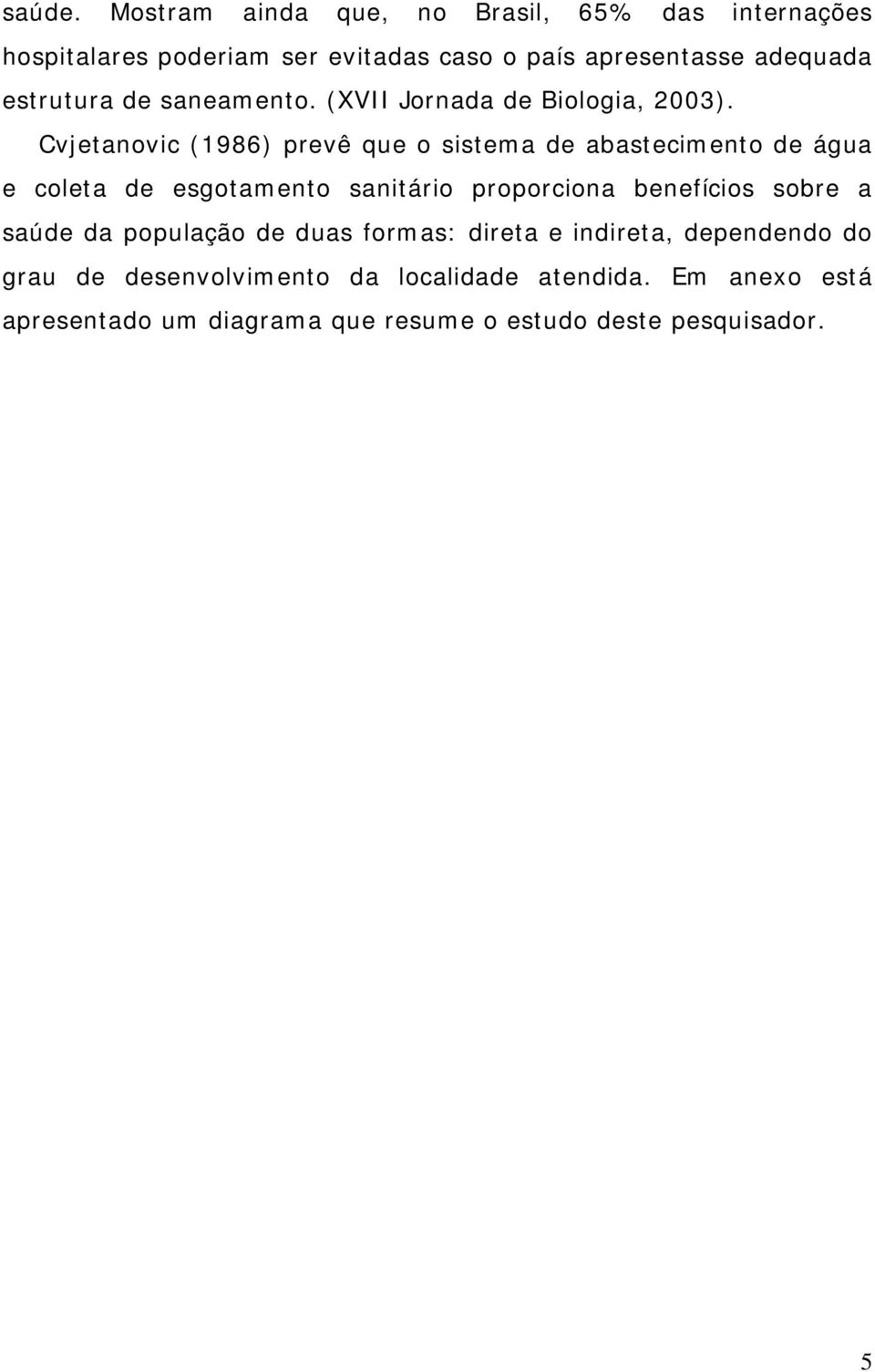 saúde. Mostram ainda que, no Brasil, 65% das internações hospitalares poderiam ser evitadas caso o país apresentasse adequada estrutura de saneamento. (XVII Jornada de Biologia, 2003).

Cvjetanovic (1986) prevê que o sistema de abastecimento de água e coleta de esgotamento sanitário proporciona benefícios sobre a saúde da população de duas formas: direta e indireta, dependendo do grau de desenvolvimento da localidade atendida. Em anexo está apresentado um diagrama que resume o estudo deste pesquisador.

5